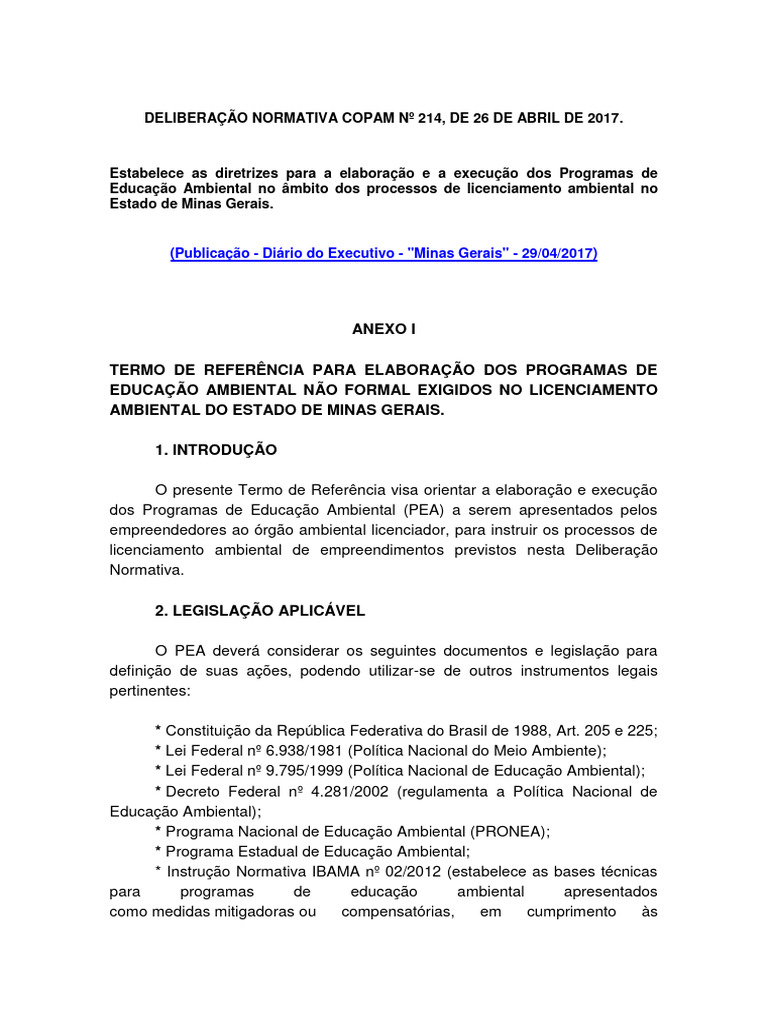 DELIBERAÇÃO NORMATIVA COPAM Nº 214, DE 26 DE ABRIL DE 2017.

Estabelece as diretrizes para a elaboração e a execução dos Programas de Educação Ambiental no âmbito dos processos de licenciamento ambiental no Estado de Minas Gerais.

(Publicação - Diário do Executivo - "Minas Gerais" - 29/04/2017)

ANEXO I

TERMO DE REFERÊNCIA PARA ELABORAÇÃO DOS PROGRAMAS DE EDUCAÇÃO AMBIENTAL NÃO FORMAL EXIGIDOS NO LICENCIAMENTO AMBIENTAL DO ESTADO DE MINAS GERAIS.

1. INTRODUÇÃO

O presente Termo de Referência visa orientar a elaboração e execução dos Programas de Educação Ambiental (PEA) a serem apresentados pelos empreendedores ao órgão ambiental licenciador, para instruir os processos de licenciamento ambiental de empreendimentos previstos nesta Deliberação Normativa.

2. LEGISLAÇÃO APLICÁVEL

O PEA deverá considerar os seguintes documentos e legislação para definição de suas ações, podendo utilizar-se de outros instrumentos legais pertinentes:

* Constituição da República Federativa do Brasil de 1988, Art. 205 e 225;
* Lei Federal nº 6.938/1981 (Política Nacional do Meio Ambiente);
* Lei Federal nº 9.795/1999 (Política Nacional de Educação Ambiental);
* Decreto Federal nº 4.281/2002 (regulamenta a Política Nacional de Educação Ambiental);
* Programa Nacional de Educação Ambiental (PRONEA);
* Programa Estadual de Educação Ambiental;
* Instrução Normativa IBAMA nº 02/2012 (estabelece as bases técnicas para programas de educação ambiental apresentados como medidas mitigadoras ou compensatórias, em cumprimento às